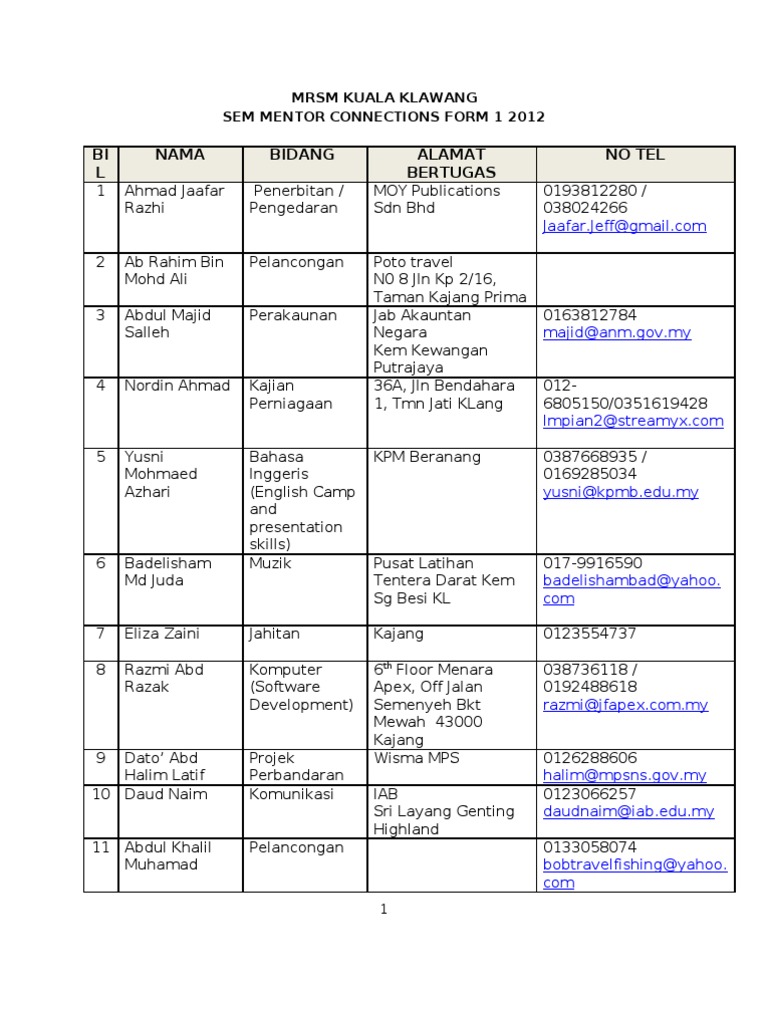 MRSM KUALA KLAWANG
SEM MENTOR CONNECTIONS FORM 1 2012

| BIL | NAMA | BIDANG | ALAMAT BERTUGAS | NO TEL |
|---|---|---|---|---|
| 1 | Ahmad Jaafar Razhi | Penerbitan / Pengedaran | MOY Publications Sdn Bhd | 0193812280 / 038024266 Jaafar.Jeff@gmail.com |
| 2 | Ab Rahim Bin Mohd Ali | Pelancongan | Poto travel N0 8 Jln Kp 2/16, Taman Kajang Prima | |
| 3 | Abdul Majid Salleh | Perakaunan | Jab Akauntan Negara Kem Kewangan Putrajaya | 0163812784 majid@anm.gov.my |
| 4 | Nordin Ahmad | Kajian Perniagaan | 36A, Jln Bendahara 1, Tmn Jati KLang | 012-6805150/0351619428 Impian2@streamyx.com |
| 5 | Yusni Mohmaed Azhari | Bahasa Inggeris (English Camp and presentation skills) | KPM Beranang | 0387668935 / 0169285034 yusni@kpmb.edu.my |
| 6 | Badelisham Md Juda | Muzik | Pusat Latihan Tentera Darat Kem Sg Besi KL | 017-9916590 badelishambad@yahoo.com |
| 7 | Eliza Zaini | Jahitan | Kajang | 0123554737 |
| 8 | Razmi Abd Razak | Komputer (Software Development) | $6^{th}$ Floor Menara Apex, Off Jalan Semenyeh Bkt Mewah 43000 Kajang | 038736118 / 0192488618 razmi@jfapex.com.my |
| 9 | Dato' Abd Halim Latif | Projek Perbandaran | Wisma MPS | 0126288606 halim@mpsns.gov.my |
| 10 | Daud Naim | Komunikasi | IAB Sri Layang Genting Highland | 0123066257 daudnaim@iab.edu.my |
| 11 | Abdul Khalil Muhamad | Pelancongan | | 0133058074 bobtravelfishing@yahoo.com |

1